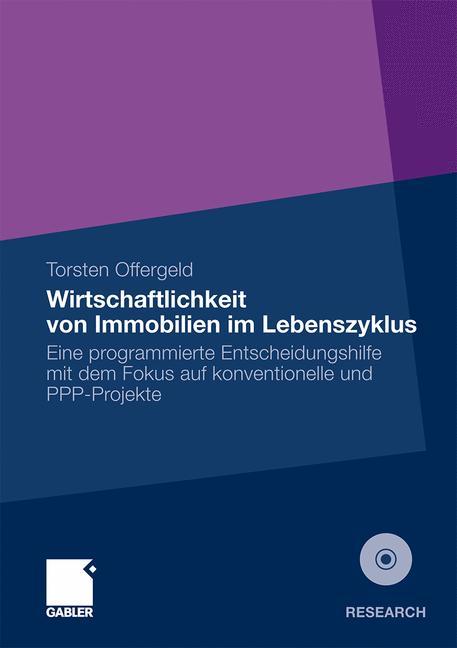 Torsten Offergeld

Wirtschaftlichkeit von Immobilien im Lebenszyklus

Eine programmierte Entscheidungshilfe mit dem Fokus auf konventionelle und PPP-Projekte

GABLER

RESEARCH